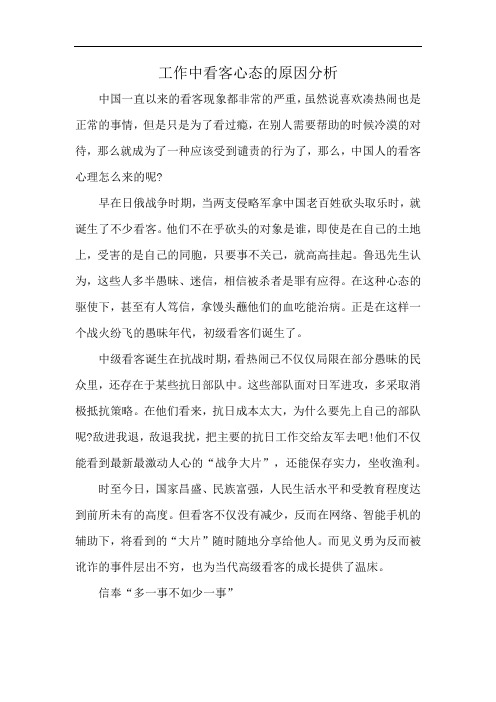 工作中看客心态的原因分析

中国一直以来的看客现象都非常的严重，虽然说喜欢凑热闹也是正常的事情，但是只是为了看过瘾，在别人需要帮助的时候冷漠的对待，那么就成为了一种应该受到谴责的行为了，那么，中国人的看客心理怎么来的呢?

早在日俄战争时期，当两支侵略军拿中国老百姓砍头取乐时，就诞生了不少看客。他们不在乎砍头的对象是谁，即使是在自己的土地上，受害的是自己的同胞，只要事不关己，就高高挂起。鲁迅先生认为，这些人多半愚昧、迷信，相信被杀者是罪有应得。在这种心态的驱使下，甚至有人笃信，拿馒头蘸他们的血吃能治病。正是在这样一个战火纷飞的愚昧年代，初级看客们诞生了。

中级看客诞生在抗战时期，看热闹已不仅仅局限在部分愚昧的民众里，还存在于某些抗日部队中。这些部队面对日军进攻，多采取消极抵抗策略。在他们看来，抗日成本太大，为什么要先上自己的部队呢?敌进我退，敌退我扰，把主要的抗日工作交给友军去吧!他们不仅能看到最新最激动人心的“战争大片”，还能保存实力，坐收渔利。

时至今日，国家昌盛、民族富强，人民生活水平和受教育程度达到前所未有的高度。但看客不仅没有减少，反而在网络、智能手机的辅助下，将看到的“大片”随时随地分享给他人。而见义勇为反而被讹诈的事件层出不穷，也为当代高级看客的成长提供了温床。

信奉“多一事不如少一事”